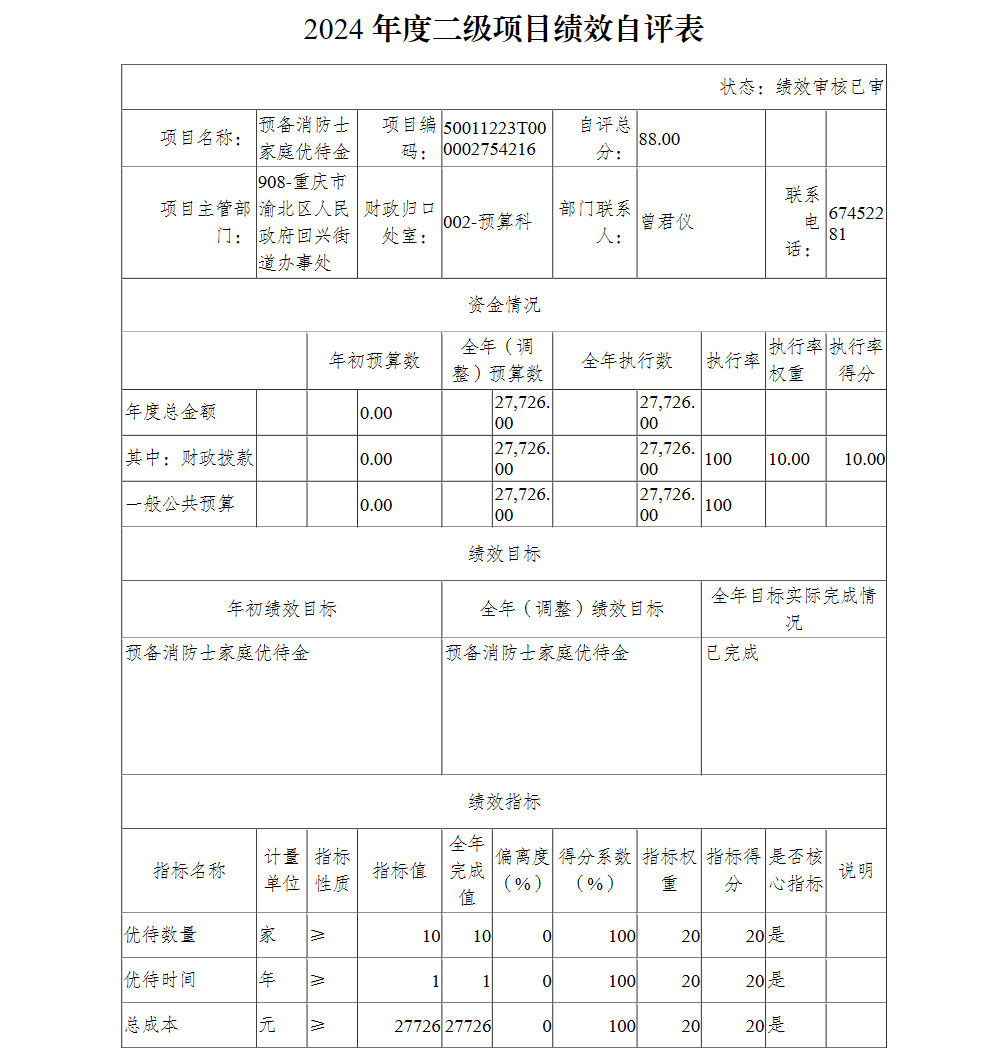 2024 年度二级项目绩效自评表

状态：绩效审核已审

| 项目名称： | 预备消防士家庭优待金 | 项目编码： | 50011223T000002754216 | 自评总分： | 88.00 | | |
|---|---|---|---|---|---|---|---|
| 项目主管部门： | 908-重庆市渝北区人民政府回兴街道办事处 | 财政归口处室： | 002-预算科 | 部门联系人： | 曾君仪 | 联系电话： | 67452281 |

资金情况

| | 年初预算数 | 全年（调整）预算数 | 全年执行数 | 执行率 | 执行率权重 | 执行率得分 |
|---|---|---|---|---|---|---|
| 年度总金额 | 0.00 | 27,726.00 | 27,726.00 | | | |
| 其中：财政拨款 | 0.00 | 27,726.00 | 27,726.00 | 100 | 10.00 | 10.00 |
| 一般公共预算 | 0.00 | 27,726.00 | 27,726.00 | 100 | | |

绩效目标

| 年初绩效目标 | 全年（调整）绩效目标 | 全年目标实际完成情况 |
|---|---|---|
| 预备消防士家庭优待金 | 预备消防士家庭优待金 | 已完成 |

绩效指标

| 指标名称 | 计量单位 | 指标性质 | 指标值 | 全年完成值 | 偏离度（%） | 得分系数（%） | 指标权重 | 指标得分 | 是否核心指标 | 说明 |
|---|---|---|---|---|---|---|---|---|---|---|
| 优待数量 | 家 | ≥ | 10 | 10 | 0 | 100 | 20 | 20 | 是 | |
| 优待时间 | 年 | ≥ | 1 | 1 | 0 | 100 | 20 | 20 | 是 | |
| 总成本 | 元 | ≥ | 27726 | 27726 | 0 | 100 | 20 | 20 | 是 | |